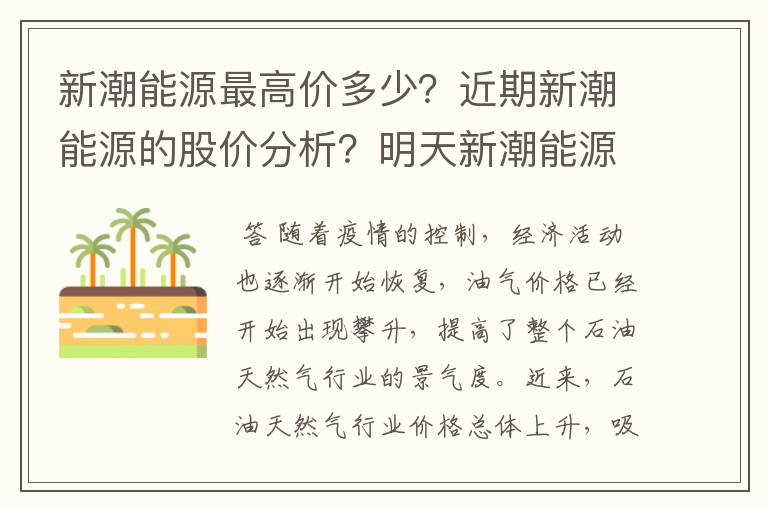 新潮能源最高价多少？近期新潮能源的股价分析？明天新潮能源

答 随着疫情的控制，经济活动也逐渐开始恢复，油气价格已经开始出现攀升，提高了整个石油天然气行业的景气度。近来，石油天然气行业价格总体上升，吸